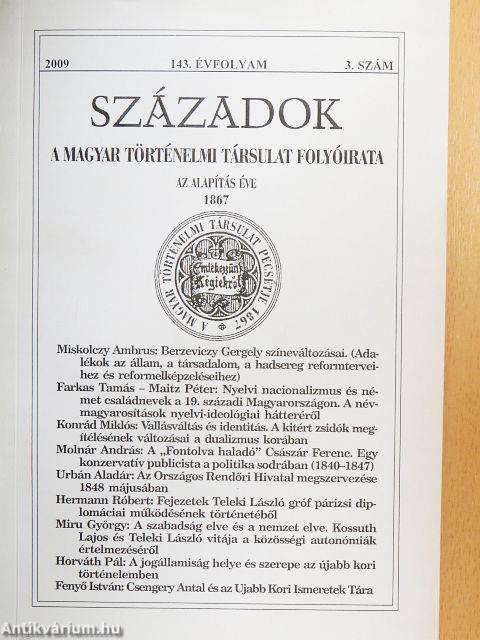 2009 143. ÉVFOLYAM 3. SZÁM

SZÁZADOK

A MAGYAR TÖRTÉNELMI TÁRSULAT FOLYÓIRATA

AZ ALAPÍTÁS ÉVE
1867

A MAGYAR TÖRTÉNELMI TÁRSULAT PECSÉTJE 1867
Emlékezzünk Régiekről

Miskolczy Ambrus: Berzeviczy Gergely színeváltozásai. (Adalékok az állam, a társadalom, a hadsereg reformterveihez és reformelképzeléseihez)
Farkas Tamás – Maitz Péter: Nyelvi nacionalizmus és német családnevek a 19. századi Magyarországon. A névmagyarosítások nyelvi-ideológiai hátteréről
Konrád Miklós: Vallásváltás és identitás. A kitért zsidók megítélésének változásai a dualizmus korában
Molnár András: A „Fontolva haladó" Császár Ferenc. Egy konzervatív publicista a politika sodrában (1840–1847)
Urbán Aladár: Az Országos Rendőri Hivatal megszervezése 1848 májusában
Hermann Róbert: Fejezetek Teleki László gróf párizsi diplomáciai működésének történetéből
Miru György: A szabadság elve és a nemzet elve. Kossuth Lajos és Teleki László vitája a közösségi autonómiák értelmezéséről
Horváth Pál: A jogállamiság helye és szerepe az újabb kori történelemben
Fenyő István: Csengery Antal és az Ujabb Kori Ismeretek Tára

Antikvárium.hu